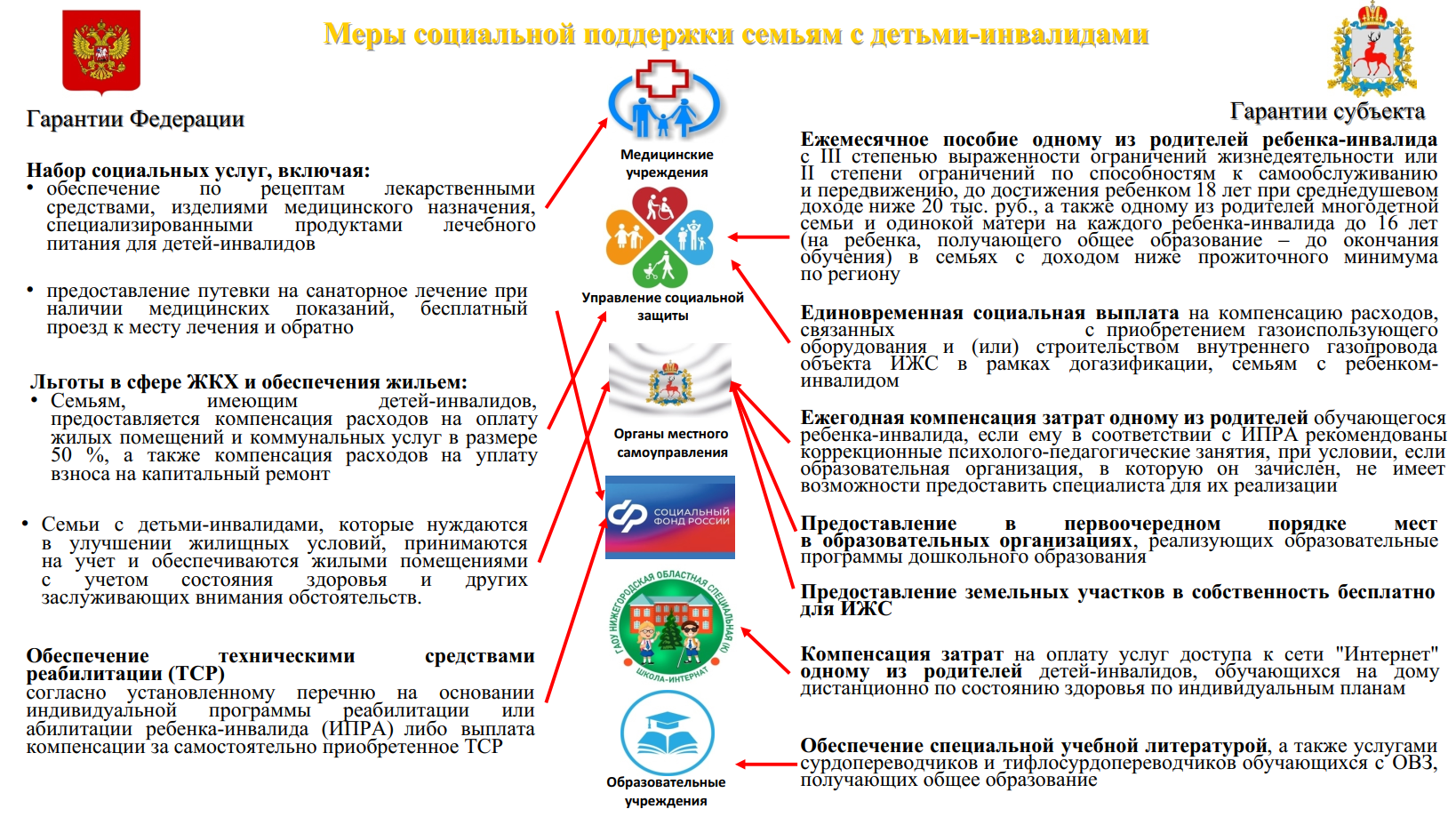 Меры социальной поддержки семьям с детьми-инвалидами

Гарантии Федерации

Набор социальных услуг, включая:
• обеспечение по рецептам лекарственными средствами, изделиями медицинского назначения, специализированными продуктами лечебного питания для детей-инвалидов

• предоставление путевки на санаторное лечение при наличии медицинских показаний, бесплатный проезд к месту лечения и обратно

Льготы в сфере ЖКХ и обеспечения жильем:
• Семьям, имеющим детей-инвалидов, предоставляется компенсация расходов на оплату жилых помещений и коммунальных услуг в размере 50 %, а также компенсация расходов на уплату взноса на капитальный ремонт

• Семьи с детьми-инвалидами, которые нуждаются в улучшении жилищных условий, принимаются на учет и обеспечиваются жилыми помещениями с учетом состояния здоровья и других заслуживающих внимания обстоятельств.

Обеспечение техническими средствами реабилитации (ТСР)
согласно установленному перечню на основании индивидуальной программы реабилитации или абилитации ребенка-инвалида (ИПРА) либо выплата компенсации за самостоятельно приобретенное ТСР

Медицинские учреждения

Управление социальной защиты

Органы местного самоуправления

СОЦИАЛЬНЫЙ ФОНД РОССИИ

ГАОУ НИЖЕГОРОДСКАЯ ОБЛАСТНАЯ СПЕЦИАЛЬНАЯ (К) ШКОЛА-ИНТЕРНАТ

Образовательные учреждения

Гарантии субъекта

Ежемесячное пособие одному из родителей ребенка-инвалида с III степенью выраженности ограничений жизнедеятельности или II степени ограничений по способностям к самообслуживанию и передвижению, до достижения ребенком 18 лет при среднедушевом доходе ниже 20 тыс. руб., а также одному из родителей многодетной семьи и одинокой матери на каждого ребенка-инвалида до 16 лет (на ребенка, получающего общее образование – до окончания обучения) в семьях с доходом ниже прожиточного минимума по региону

Единовременная социальная выплата на компенсацию расходов, связанных с приобретением газоиспользующего оборудования и (или) строительством внутреннего газопровода объекта ИЖС в рамках догазификации, семьям с ребенком-инвалидом

Ежегодная компенсация затрат одному из родителей обучающегося ребенка-инвалида, если ему в соответствии с ИПРА рекомендованы коррекционные психолого-педагогические занятия, при условии, если образовательная организация, в которую он зачислен, не имеет возможности предоставить специалиста для их реализации

Предоставление в первоочередном порядке мест в образовательных организациях, реализующих образовательные программы дошкольного образования

Предоставление земельных участков в собственность бесплатно для ИЖС

Компенсация затрат на оплату услуг доступа к сети "Интернет" одному из родителей детей-инвалидов, обучающихся на дому дистанционно по состоянию здоровья по индивидуальным планам

Обеспечение специальной учебной литературой, а также услугами сурдопереводчиков и тифлосурдопереводчиков обучающихся с ОВЗ, получающих общее образование